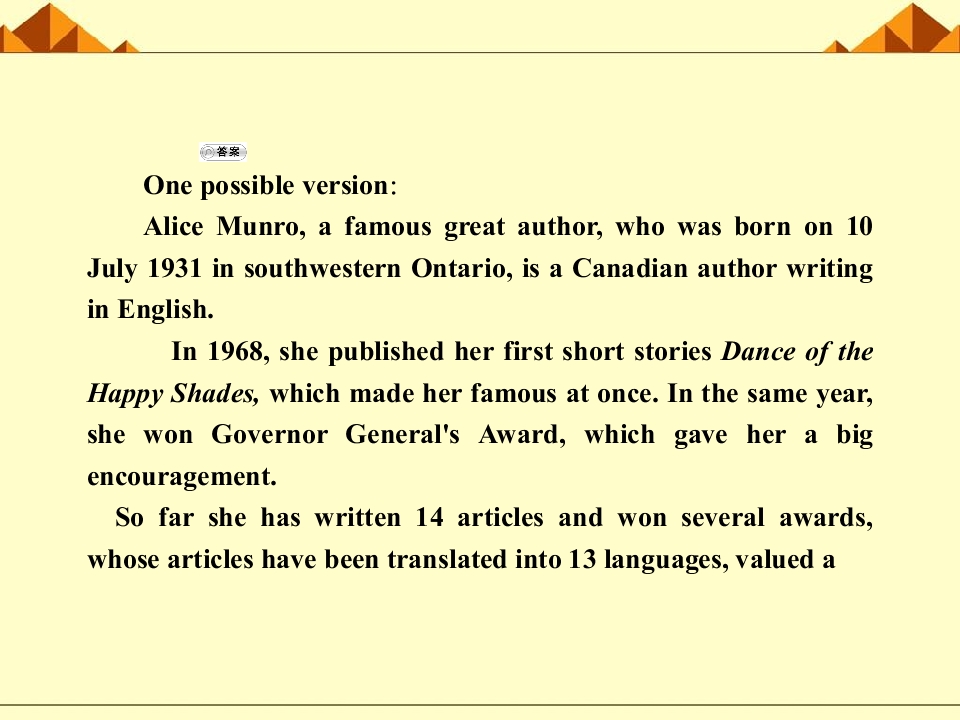 答案

One possible version:

Alice Munro, a famous great author, who was born on 10 July 1931 in southwestern Ontario, is a Canadian author writing in English.

In 1968, she published her first short stories Dance of the Happy Shades, which made her famous at once. In the same year, she won Governor General's Award, which gave her a big encouragement.

So far she has written 14 articles and won several awards, whose articles have been translated into 13 languages, valued a